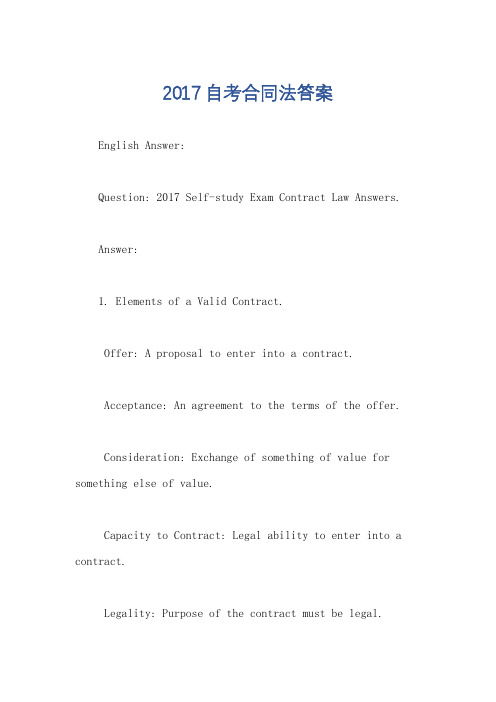 2017自考合同法答案

English Answer:

Question: 2017 Self-study Exam Contract Law Answers.

Answer:

1. Elements of a Valid Contract.

Offer: A proposal to enter into a contract.

Acceptance: An agreement to the terms of the offer.

Consideration: Exchange of something of value for something else of value.

Capacity to Contract: Legal ability to enter into a contract.

Legality: Purpose of the contract must be legal.